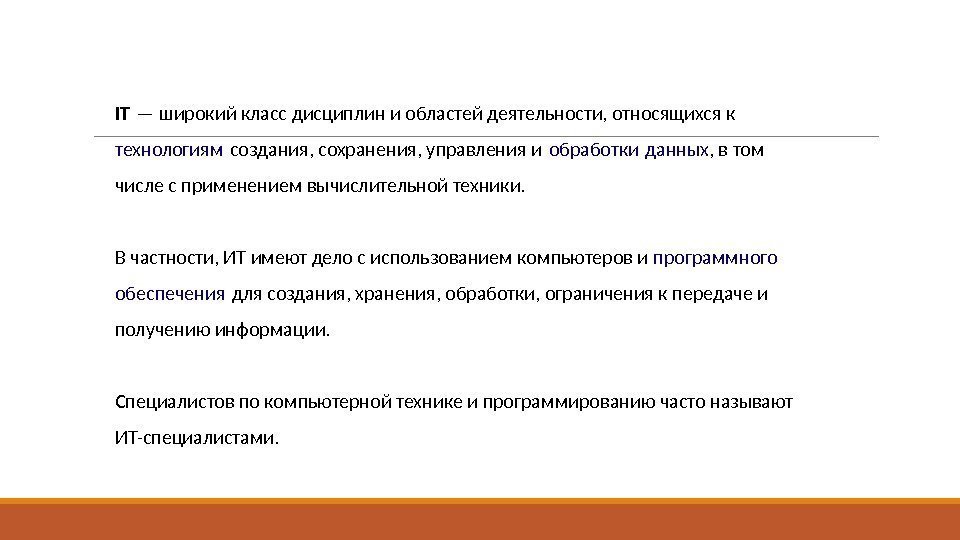 IT — широкий класс дисциплин и областей деятельности, относящихся к технологиям создания, сохранения, управления и обработки данных, в том числе с применением вычислительной техники.

В частности, ИТ имеют дело с использованием компьютеров и программного обеспечения для создания, хранения, обработки, ограничения к передаче и получению информации.

Специалистов по компьютерной технике и программированию часто называют ИТ-специалистами.